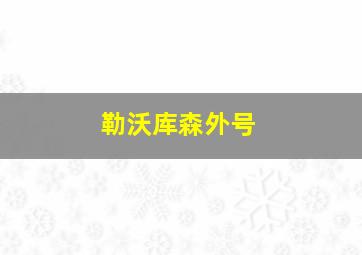 勒沃库森外号